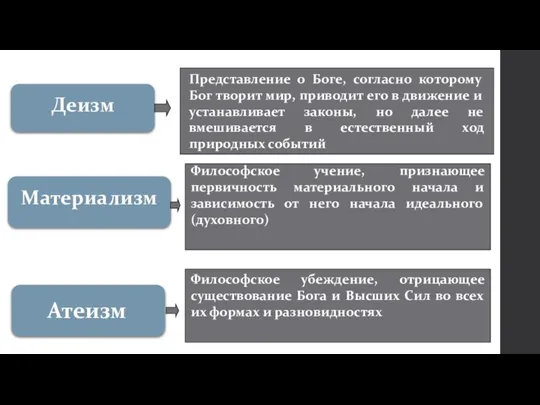 Деизм

Представление о Боге, согласно которому Бог творит мир, приводит его в движение и устанавливает законы, но далее не вмешивается в естественный ход природных событий

Материализм

Философское учение, признающее первичность материального начала и зависимость от него начала идеального (духовного)

Атеизм

Философское убеждение, отрицающее существование Бога и Высших Сил во всех их формах и разновидностях